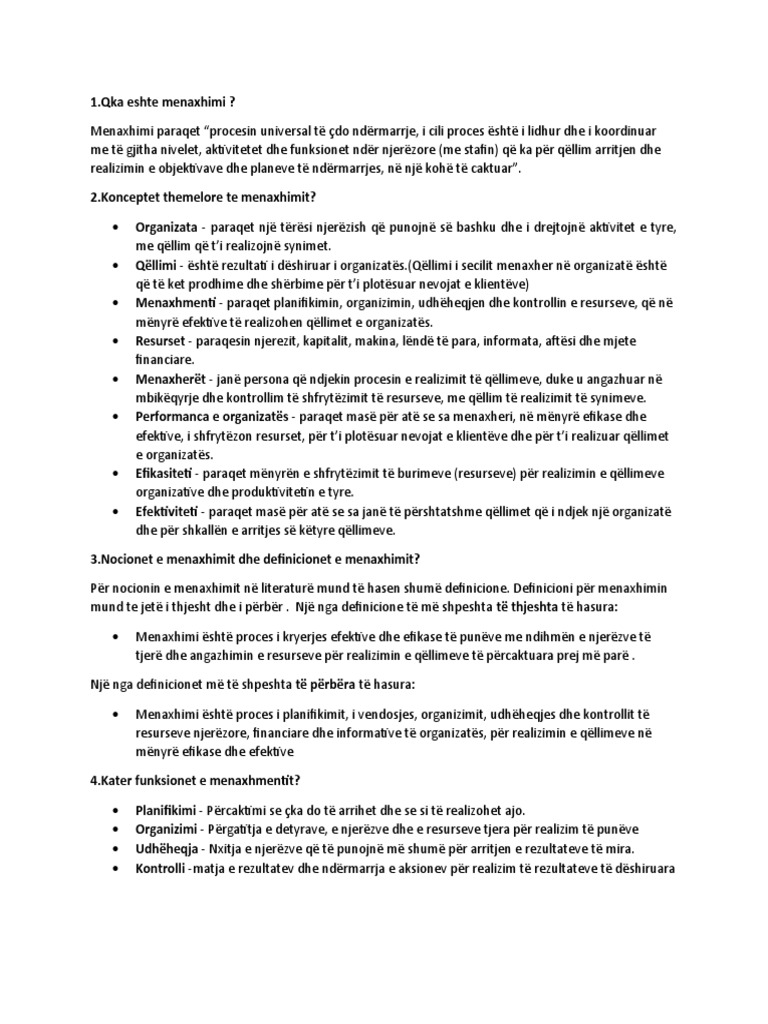 1.Qka eshte menaxhimi ?

Menaxhimi paraqet "procesin universal të çdo ndërmarrje, i cili proces është i lidhur dhe i koordinuar me të gjitha nivelet, aktivitetet dhe funksionet ndër njerëzore (me stafin) që ka për qëllim arritjen dhe realizimin e objektivave dhe planeve të ndërmarrjes, në një kohë të caktuar".

2.Konceptet themelore te menaxhimit?

• Organizata - paraqet një tërësi njerëzish që punojnë së bashku dhe i drejtojnë aktivitet e tyre, me qëllim që t'i realizojnë synimet.
• Qëllimi - është rezultati i dëshiruar i organizatës.(Qëllimi i secilit menaxher në organizatë është që të ket prodhime dhe shërbime për t'i plotësuar nevojat e klientëve)
• Menaxhmenti - paraqet planifikimin, organizimin, udhëheqjen dhe kontrollin e resurseve, që në mënyrë efektive të realizohen qëllimet e organizatës.
• Resurset - paraqesin njerezit, kapitalit, makina, lëndë të para, informata, aftësi dhe mjete financiare.
• Menaxherët - janë persona që ndjekin procesin e realizimit të qëllimeve, duke u angazhuar në mbikëqyrje dhe kontrollim të shfrytëzimit të resurseve, me qëllim të realizimit të synimeve.
• Performanca e organizatës - paraqet masë për atë se sa menaxheri, në mënyrë efikase dhe efektive, i shfrytëzon resurset, për t'i plotësuar nevojat e klientëve dhe për t'i realizuar qëllimet e organizatës.
• Efikasiteti - paraqet mënyrën e shfrytëzimit të burimeve (resurseve) për realizimin e qëllimeve organizative dhe produktivitetin e tyre.
• Efektiviteti - paraqet masë për atë se sa janë të përshtatshme qëllimet që i ndjek një organizatë dhe për shkallën e arritjes së këtyre qëllimeve.

3.Nocionet e menaxhimit dhe definicionet e menaxhimit?

Për nocionin e menaxhimit në literaturë mund të hasen shumë definicione. Definicioni për menaxhimin mund te jetë i thjesht dhe i përbër . Një nga definicione të më shpeshta të thjeshta të hasura:

• Menaxhimi është proces i kryerjes efektive dhe efikase të punëve me ndihmën e njerëzve të tjerë dhe angazhimin e resurseve për realizimin e qëllimeve të përcaktuara prej më parë .

Një nga definicionet më të shpeshta të përbëra të hasura:

• Menaxhimi është proces i planifikimit, i vendosjes, organizimit, udhëheqjes dhe kontrollit të resurseve njerëzore, financiare dhe informative të organizatës, për realizimin e qëllimeve në mënyrë efikase dhe efektive

4.Kater funksionet e menaxhmentit?

• Planifikimi - Përcaktimi se çka do të arrihet dhe se si të realizohet ajo.
• Organizimi - Përgatitja e detyrave, e njerëzve dhe e resurseve tjera për realizim të punëve
• Udhëheqja - Nxitja e njerëzve që të punojnë më shumë për arritjen e rezultateve të mira.
• Kontrolli -matja e rezultatev dhe ndërmarrja e aksionev për realizim të rezultateve të dëshiruara